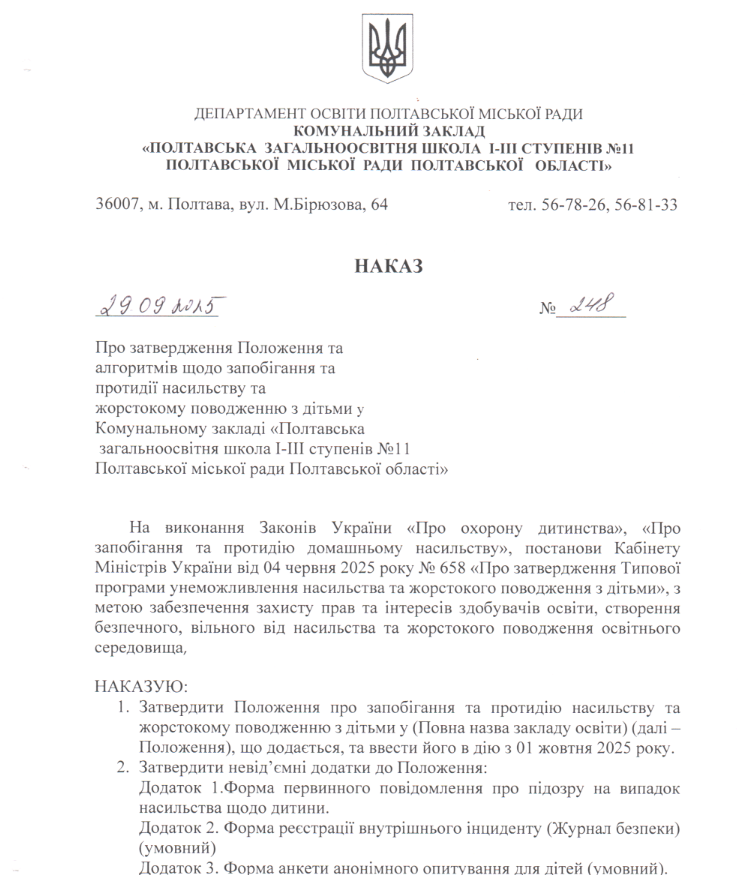 ДЕПАРТАМЕНТ ОСВІТИ ПОЛТАВСЬКОЇ МІСЬКОЇ РАДИ
КОМУНАЛЬНИЙ ЗАКЛАД
«ПОЛТАВСЬКА ЗАГАЛЬНООСВІТНЯ ШКОЛА І-ІІІ СТУПЕНІВ №11
ПОЛТАВСЬКОЇ МІСЬКОЇ РАДИ ПОЛТАВСЬКОЇ ОБЛАСТІ»

36007, м. Полтава, вул. М.Бірюзова, 64

тел. 56-78-26, 56-81-33

НАКАЗ

29 09 2025

№ 248

Про затвердження Положення та алгоритмів щодо запобігання та протидії насильству та жорстокому поводженню з дітьми у Комунальному закладі «Полтавська загальноосвітня школа І-ІІІ ступенів №11 Полтавської міської ради Полтавської області»

На виконання Законів України «Про охорону дитинства», «Про запобігання та протидію домашньому насильству», постанови Кабінету Міністрів України від 04 червня 2025 року № 658 «Про затвердження Типової програми унеможливлення насильства та жорстокого поводження з дітьми», з метою забезпечення захисту прав та інтересів здобувачів освіти, створення безпечного, вільного від насильства та жорстокого поводження освітнього середовища,

НАКАЗУЮ:
1. Затвердити Положення про запобігання та протидію насильству та жорстокому поводженню з дітьми у (Повна назва закладу освіти) (далі – Положення), що додається, та ввести його в дію з 01 жовтня 2025 року.
2. Затвердити невід'ємні додатки до Положення:
Додаток 1.Форма первинного повідомлення про підозру на випадок насильства щодо дитини.
Додаток 2. Форма реєстрації внутрішнього інциденту (Журнал безпеки) (умовний)
Додаток 3. Форма анкети анонімного опитування для дітей (умовний).